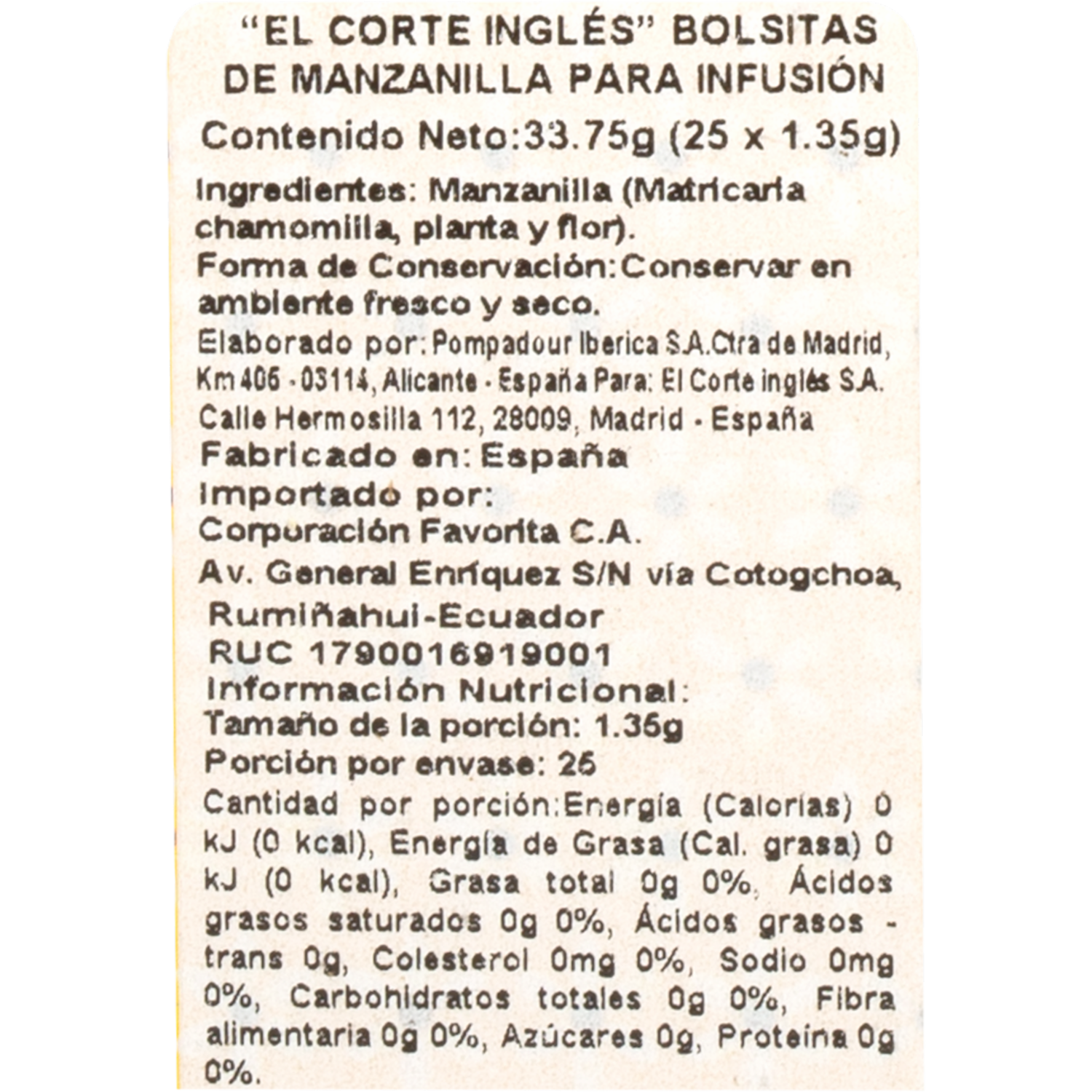 "EL CORTE INGLÉS" BOLSITAS DE MANZANILLA PARA INFUSIÓN

Contenido Neto:33.75g (25 x 1.35g)

Ingredientes: Manzanilla (Matricaria chamomilla, planta y flor).

Forma de Conservación:Conservar en ambiente fresco y seco.

Elaborado por: Pompadour Iberica S.A.Ctra de Madrid, Km 406 - 03114, Alicante - España Para: El Corte inglés S.A. Calle Hermosilla 112, 28009, Madrid - España

Fabricado en: España

Importado por:
Corporación Favorita C.A.
Av. General Enríquez S/N vía Cotogchoa, Rumiñahui-Ecuador
RUC 1790016919001

Información Nutricional:
Tamaño de la porción: 1.35g
Porción por envase: 25

Cantidad por porción:Energía (Calorías) 0 kJ (0 kcal), Energía de Grasa (Cal. grasa) 0 kJ (0 kcal), Grasa total 0g 0%, Ácidos grasos saturados 0g 0%, Ácidos grasos - trans 0g, Colesterol 0mg 0%, Sodio 0mg 0%, Carbohidratos totales 0g 0%, Fibra alimentaria 0g 0%, Azúcares 0g, Proteína 0g 0%.